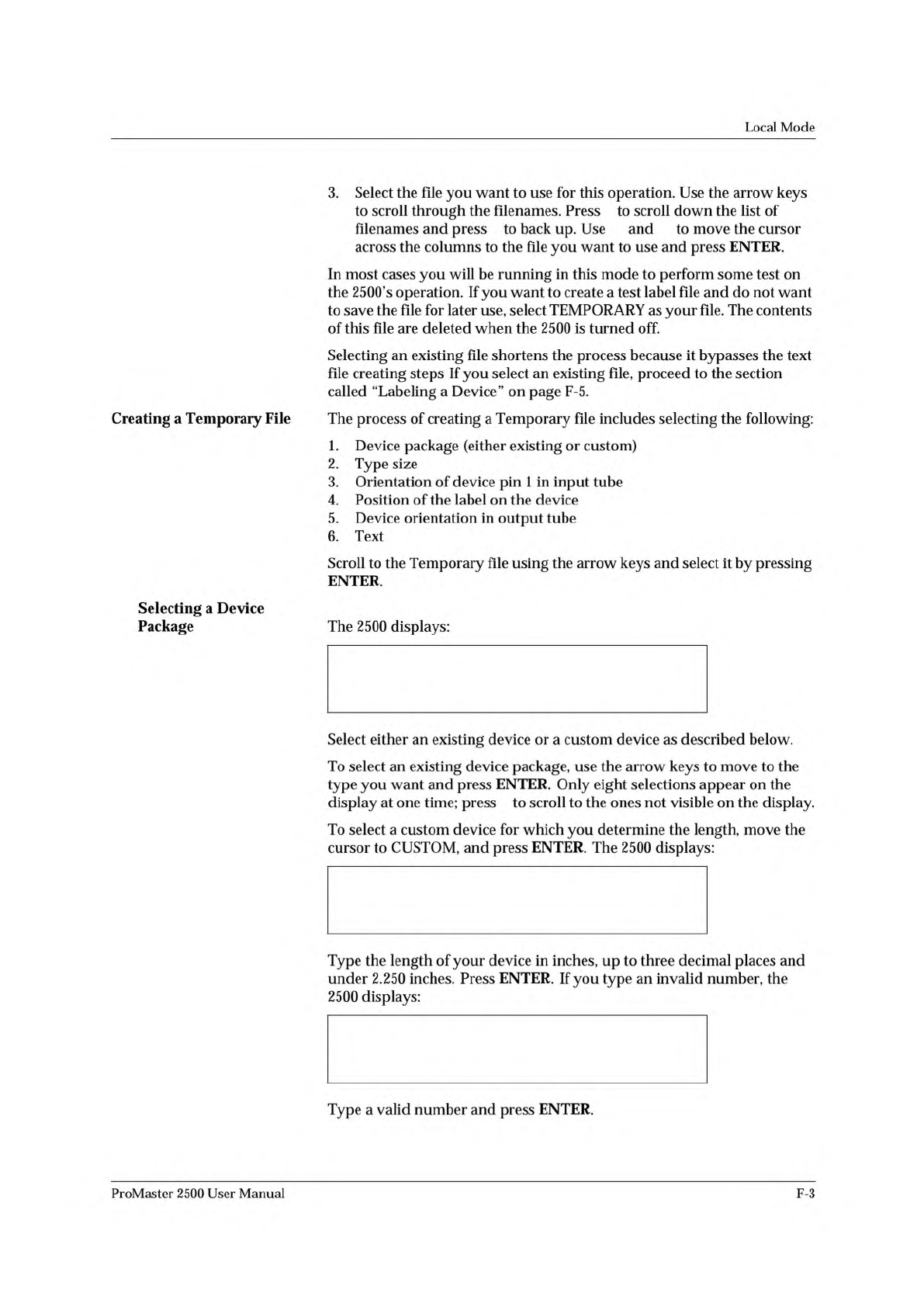 Local Mode

3. Select the file you want to use for this operation. Use the arrow keys to scroll through the filenames. Press to scroll down the list of filenames and press to back up. Use and to move the cursor across the columns to the file you want to use and press **ENTER**.

In most cases you will be running in this mode to perform some test on the 2500's operation. If you want to create a test label file and do not want to save the file for later use, select TEMPORARY as your file. The contents of this file are deleted when the 2500 is turned off.

Selecting an existing file shortens the process because it bypasses the text file creating steps If you select an existing file, proceed to the section called "Labeling a Device" on page F-5.

**Creating a Temporary File**

The process of creating a Temporary file includes selecting the following:

1. Device package (either existing or custom)
2. Type size
3. Orientation of device pin 1 in input tube
4. Position of the label on the device
5. Device orientation in output tube
6. Text

Scroll to the Temporary file using the arrow keys and select it by pressing **ENTER**.

**Selecting a Device Package**

The 2500 displays:

Select either an existing device or a custom device as described below.

To select an existing device package, use the arrow keys to move to the type you want and press **ENTER**. Only eight selections appear on the display at one time; press to scroll to the ones not visible on the display.

To select a custom device for which you determine the length, move the cursor to CUSTOM, and press **ENTER**. The 2500 displays:

Type the length of your device in inches, up to three decimal places and under 2.250 inches. Press **ENTER**. If you type an invalid number, the 2500 displays:

Type a valid number and press **ENTER**.

ProMaster 2500 User Manual F-3